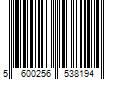 5 600256 538194